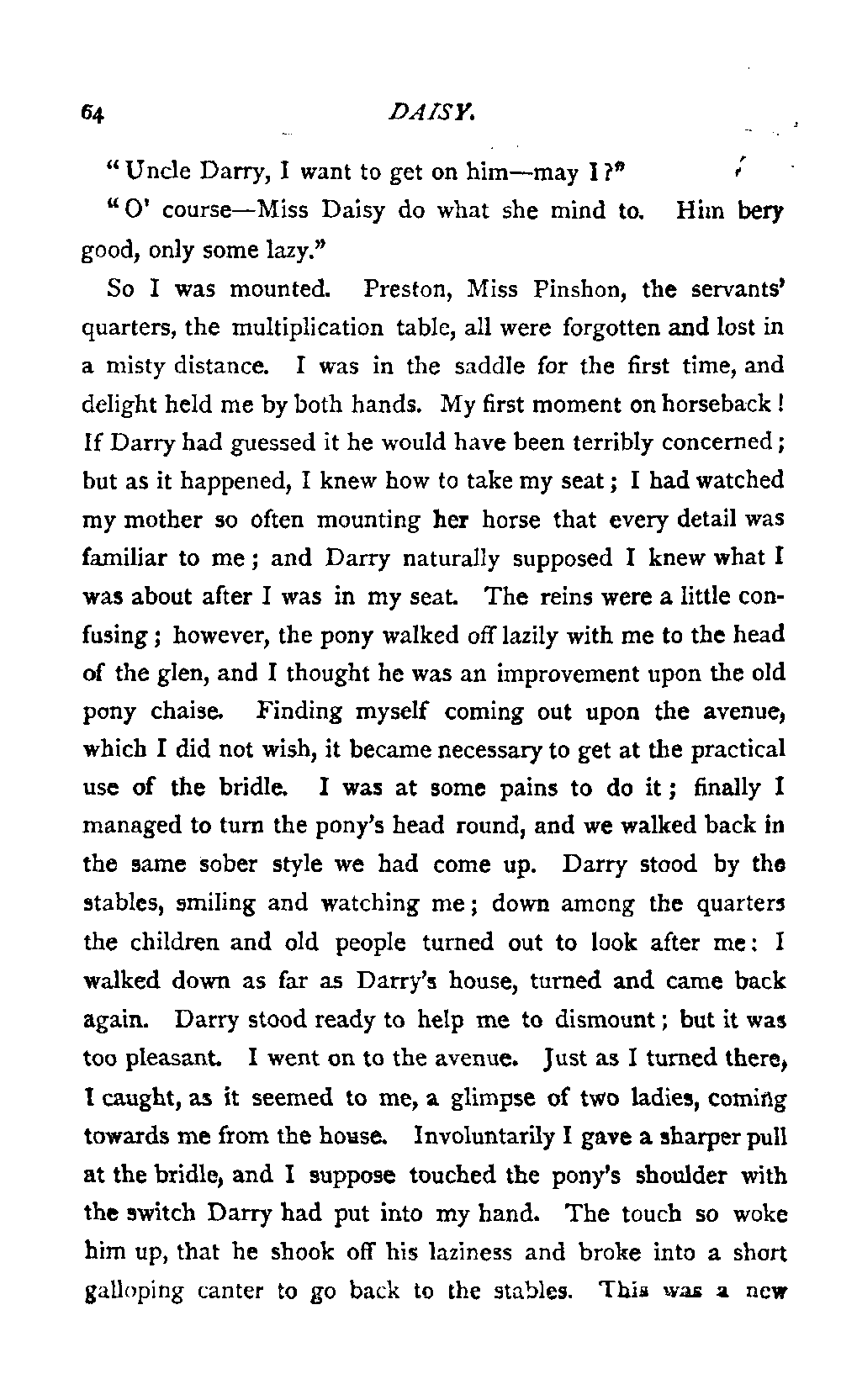 64 DAISY.

"Uncle Darry, I want to get on him—may I?"

"O' course—Miss Daisy do what she mind to. Him bery good, only some lazy."

So I was mounted. Preston, Miss Pinshon, the servants' quarters, the multiplication table, all were forgotten and lost in a misty distance. I was in the saddle for the first time, and delight held me by both hands. My first moment on horseback! If Darry had guessed it he would have been terribly concerned; but as it happened, I knew how to take my seat; I had watched my mother so often mounting her horse that every detail was familiar to me; and Darry naturally supposed I knew what I was about after I was in my seat. The reins were a little confusing; however, the pony walked off lazily with me to the head of the glen, and I thought he was an improvement upon the old pony chaise. Finding myself coming out upon the avenue, which I did not wish, it became necessary to get at the practical use of the bridle. I was at some pains to do it; finally I managed to turn the pony's head round, and we walked back in the same sober style we had come up. Darry stood by the stables, smiling and watching me; down among the quarters the children and old people turned out to look after me: I walked down as far as Darry's house, turned and came back again. Darry stood ready to help me to dismount; but it was too pleasant. I went on to the avenue. Just as I turned there, I caught, as it seemed to me, a glimpse of two ladies, coming towards me from the house. Involuntarily I gave a sharper pull at the bridle, and I suppose touched the pony's shoulder with the switch Darry had put into my hand. The touch so woke him up, that he shook off his laziness and broke into a short galloping canter to go back to the stables. This was a new